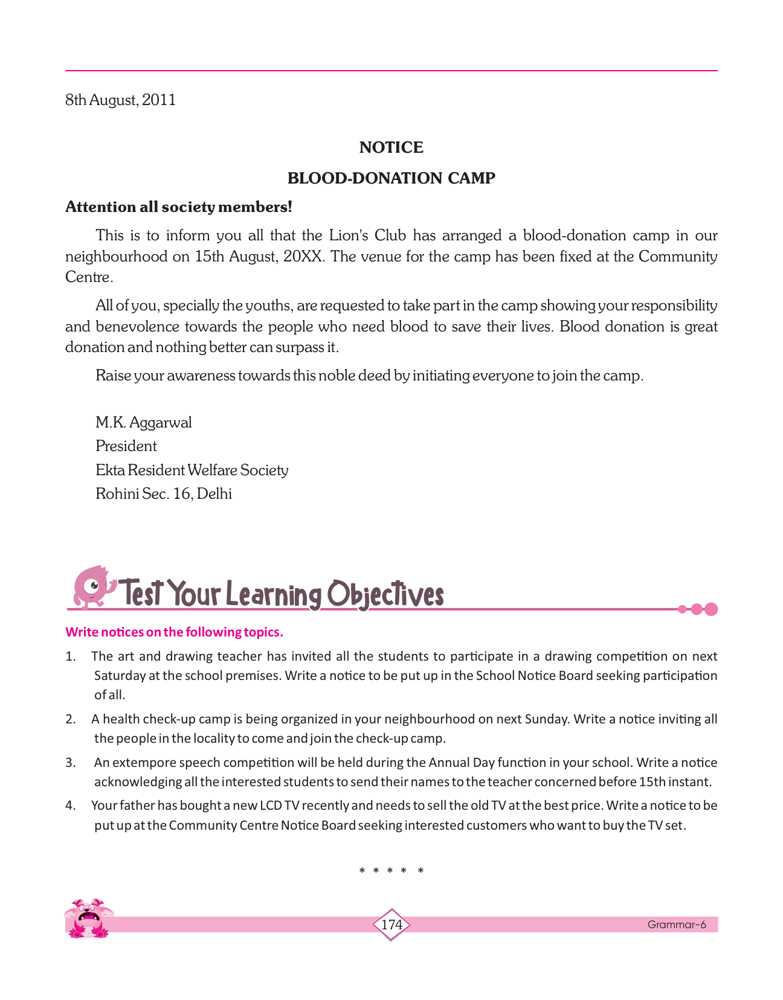 8th August, 2011

NOTICE

BLOOD-DONATION CAMP

Attention all society members!

This is to inform you all that the Lion's Club has arranged a blood-donation camp in our neighbourhood on 15th August, 20XX. The venue for the camp has been fixed at the Community Centre.

All of you, specially the youths, are requested to take part in the camp showing your responsibility and benevolence towards the people who need blood to save their lives. Blood donation is great donation and nothing better can surpass it.

Raise your awareness towards this noble deed by initiating everyone to join the camp.

M.K. Aggarwal
President
Ekta Resident Welfare Society
Rohini Sec. 16, Delhi

Test Your Learning Objectives

Write notices on the following topics.

1. The art and drawing teacher has invited all the students to participate in a drawing competition on next Saturday at the school premises. Write a notice to be put up in the School Notice Board seeking participation of all.

2. A health check-up camp is being organized in your neighbourhood on next Sunday. Write a notice inviting all the people in the locality to come and join the check-up camp.

3. An extempore speech competition will be held during the Annual Day function in your school. Write a notice acknowledging all the interested students to send their names to the teacher concerned before 15th instant.

4. Your father has bought a new LCD TV recently and needs to sell the old TV at the best price. Write a notice to be put up at the Community Centre Notice Board seeking interested customers who want to buy the TV set.

* * * * *

174

Grammar-6